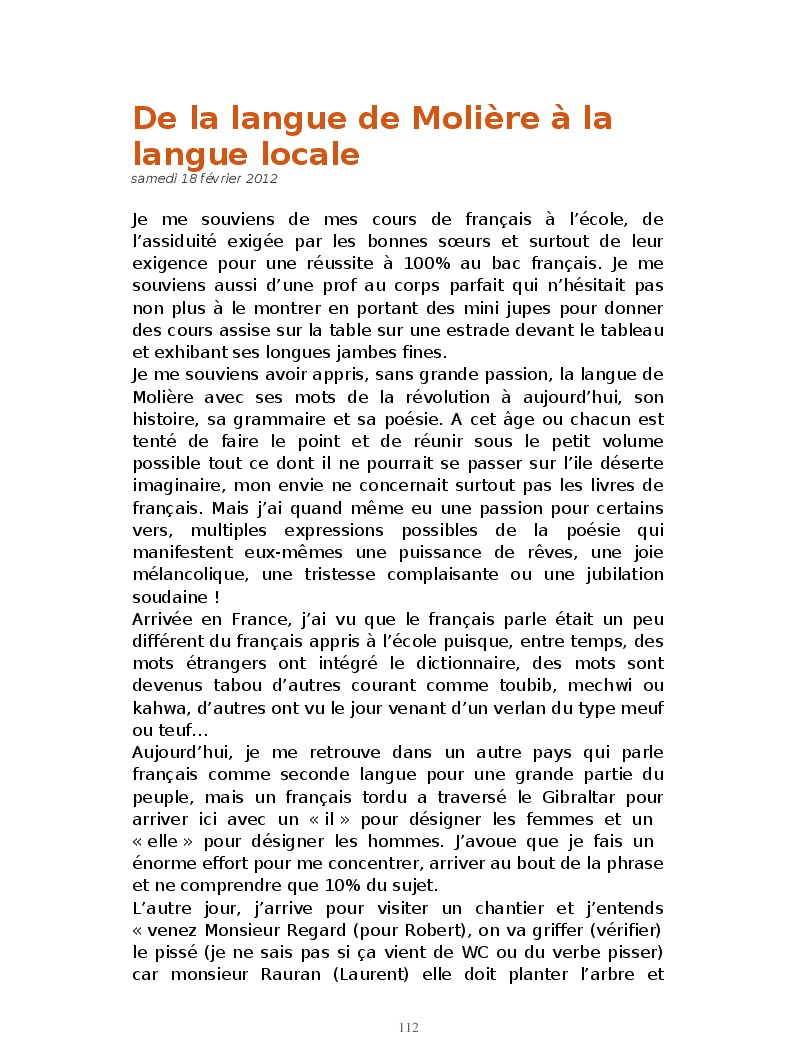 De la langue de Molière à la langue locale
samedi 18 février 2012

Je me souviens de mes cours de français à l'école, de l'assiduité exigée par les bonnes sœurs et surtout de leur exigence pour une réussite à 100% au bac français. Je me souviens aussi d'une prof au corps parfait qui n'hésitait pas non plus à le montrer en portant des mini jupes pour donner des cours assise sur la table sur une estrade devant le tableau et exhibant ses longues jambes fines.
Je me souviens avoir appris, sans grande passion, la langue de Molière avec ses mots de la révolution à aujourd'hui, son histoire, sa grammaire et sa poésie. A cet âge ou chacun est tenté de faire le point et de réunir sous le petit volume possible tout ce dont il ne pourrait se passer sur l'ile déserte imaginaire, mon envie ne concernait surtout pas les livres de français. Mais j'ai quand même eu une passion pour certains vers, multiples expressions possibles de la poésie qui manifestent eux-mêmes une puissance de rêves, une joie mélancolique, une tristesse complaisante ou une jubilation soudaine !
Arrivée en France, j'ai vu que le français parle était un peu différent du français appris à l'école puisque, entre temps, des mots étrangers ont intégré le dictionnaire, des mots sont devenus tabou d'autres courant comme toubib, mechwi ou kahwa, d'autres ont vu le jour venant d'un verlan du type meuf ou teuf…
Aujourd'hui, je me retrouve dans un autre pays qui parle français comme seconde langue pour une grande partie du peuple, mais un français tordu a traversé le Gibraltar pour arriver ici avec un « il » pour désigner les femmes et un « elle » pour désigner les hommes. J'avoue que je fais un énorme effort pour me concentrer, arriver au bout de la phrase et ne comprendre que 10% du sujet.
L'autre jour, j'arrive pour visiter un chantier et j'entends « venez Monsieur Regard (pour Robert), on va griffer (vérifier) le pissé (je ne sais pas si ça vient de WC ou du verbe pisser) car monsieur Rauran (Laurent) elle doit planter l'arbre et

112